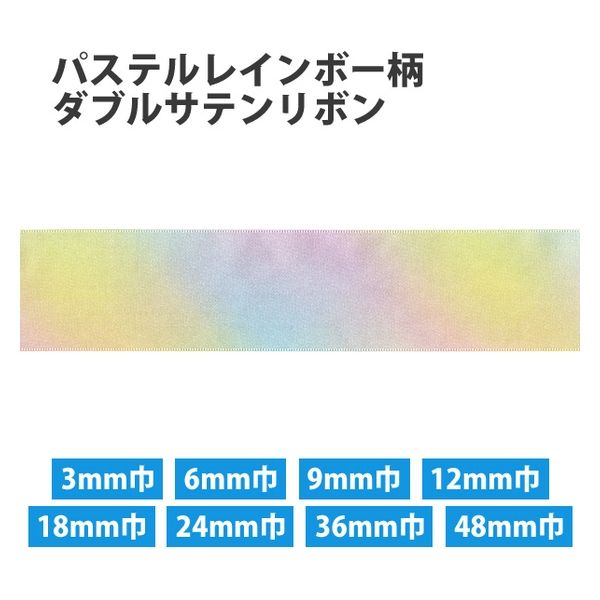 パステルレインボー柄
ダブルサテンリボン

3mm巾 6mm巾 9mm巾 12mm巾
18mm巾 24mm巾 36mm巾 48mm巾